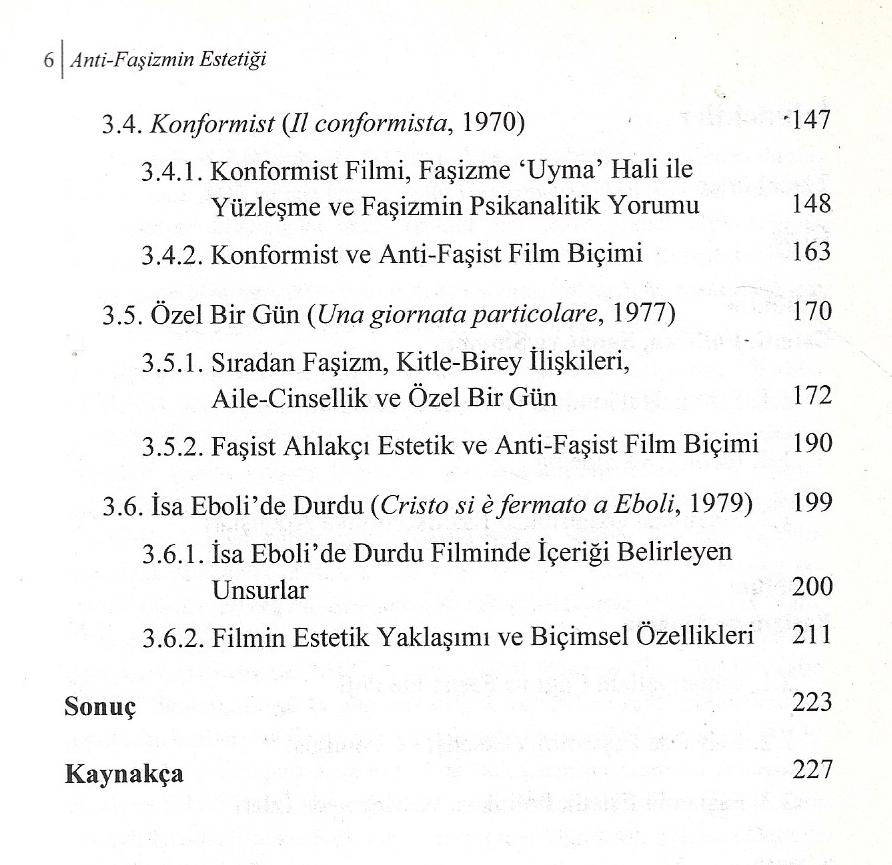 6 Anti-Faşizmin Estetiği

3.4. Konformist (Il conformista, 1970) 147

3.4.1. Konformist Filmi, Faşizme 'Uyma' Hali ile Yüzleşme ve Faşizmin Psikanalitik Yorumu 148

3.4.2. Konformist ve Anti-Faşist Film Biçimi 163

3.5. Özel Bir Gün (Una giornata particolare, 1977) 170

3.5.1. Sıradan Faşizm, Kitle-Birey İlişkileri, Aile-Cinsellik ve Özel Bir Gün 172

3.5.2. Faşist Ahlakçı Estetik ve Anti-Faşist Film Biçimi 190

3.6. İsa Eboli'de Durdu (Cristo si è fermato a Eboli, 1979) 199

3.6.1. İsa Eboli'de Durdu Filminde İçeriği Belirleyen Unsurlar 200

3.6.2. Filmin Estetik Yaklaşımı ve Biçimsel Özellikleri 211

Sonuç 223

Kaynakça 227